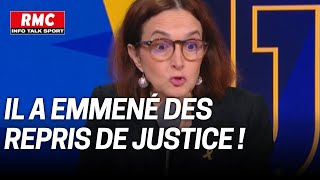 RMC
INFO TALK SPORT

IL A EMMENÉ DES REPRIS DE JUSTICE !